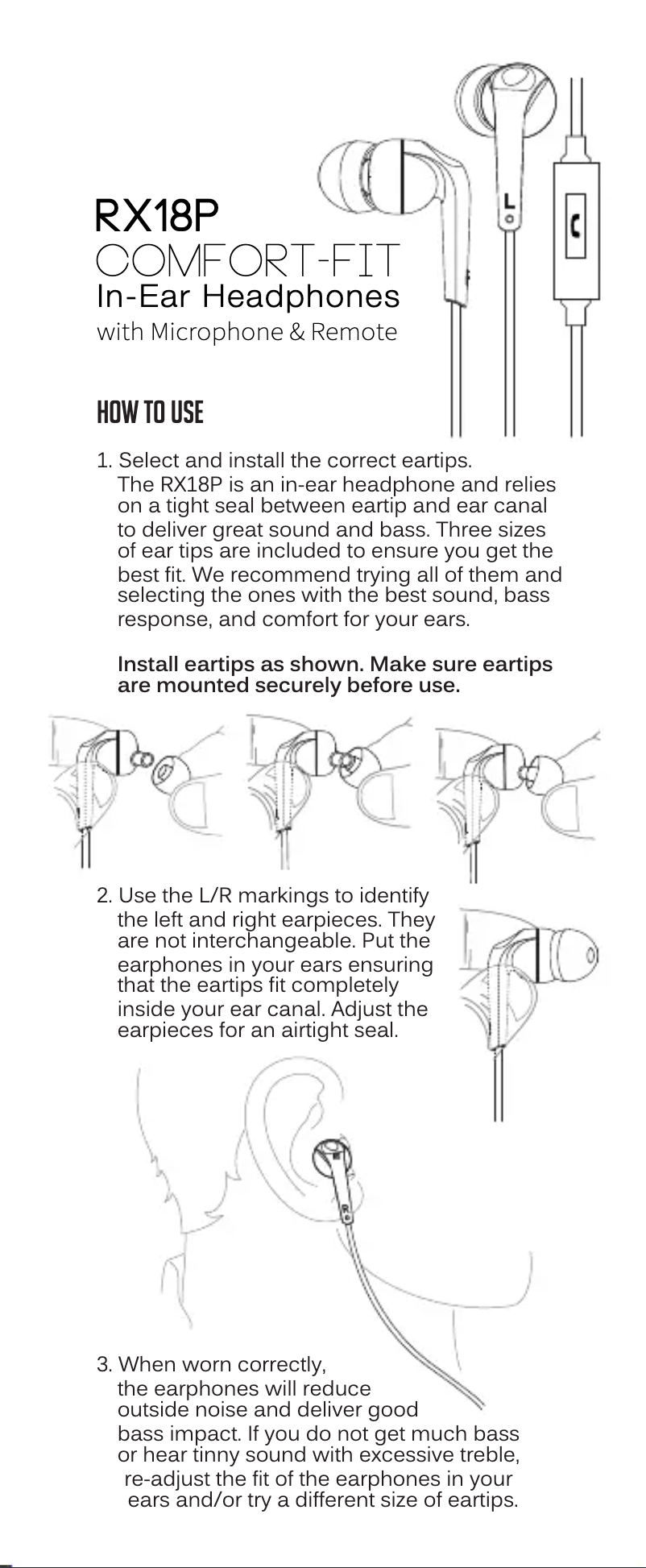 RX18P
COMFORT-FIT
In-Ear Headphones
with Microphone & Remote

L

HOW TO USE

1. Select and install the correct eartips. The RX18P is an in-ear headphone and relies on a tight seal between eartip and ear canal to deliver great sound and bass. Three sizes of ear tips are included to ensure you get the best fit. We recommend trying all of them and selecting the ones with the best sound, bass response, and comfort for your ears.

Install eartips as shown. Make sure eartips are mounted securely before use.

2. Use the L/R markings to identify the left and right earpieces. They are not interchangeable. Put the earphones in your ears ensuring that the eartips fit completely inside your ear canal. Adjust the earpieces for an airtight seal.

R

3. When worn correctly, the earphones will reduce outside noise and deliver good bass impact. If you do not get much bass or hear tinny sound with excessive treble, re-adjust the fit of the earphones in your ears and/or try a different size of eartips.